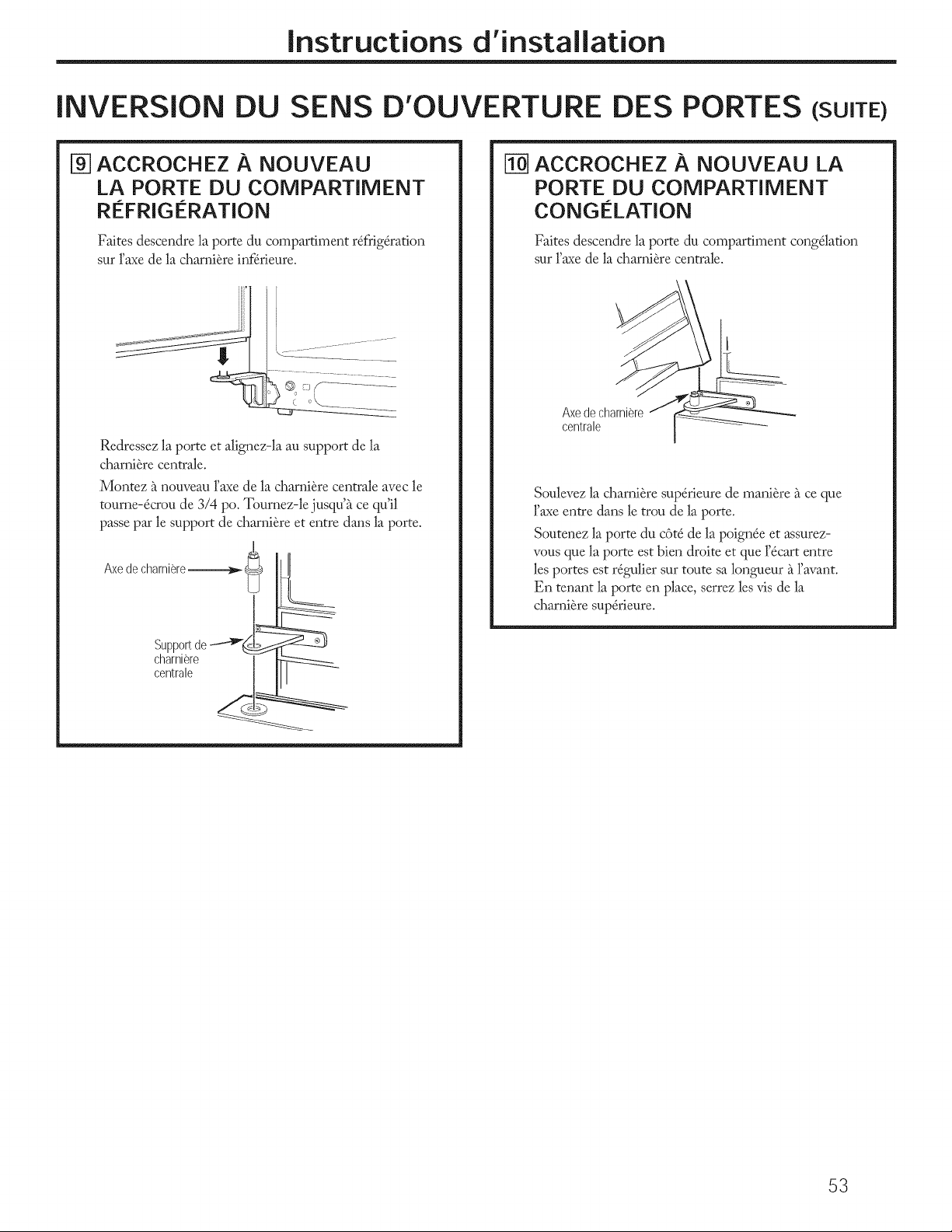 Instructions d'installation

INVERSION DU SENS D'OUVERTURE DES PORTES (SUITE)

9 ACCROCHEZ À NOUVEAU LA PORTE DU COMPARTIMENT RÉFRIGÉRATION

Faites descendre la porte du compartiment réfrigération sur l'axe de la charnière inférieure.

Redressez la porte et alignez-la au support de la charnière centrale.

Montez à nouveau l'axe de la charnière centrale avec le tourne-écrou de 3/4 po. Tournez-le jusqu'à ce qu'il passe par le support de charnière et entre dans la porte.

Axe de charnière

Support de charnière centrale

10 ACCROCHEZ À NOUVEAU LA PORTE DU COMPARTIMENT CONGÉLATION

Faites descendre la porte du compartiment congélation sur l'axe de la charnière centrale.

Axe de charnière centrale

Soulevez la charnière supérieure de manière à ce que l'axe entre dans le trou de la porte.

Soutenez la porte du côté de la poignée et assurez-vous que la porte est bien droite et que l'écart entre les portes est régulier sur toute sa longueur à l'avant. En tenant la porte en place, serrez les vis de la charnière supérieure.

53